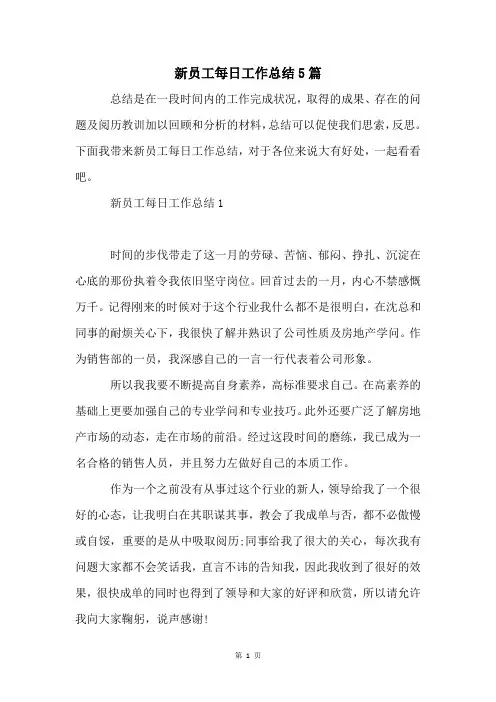 新员工每日工作总结5篇

总结是在一段时间内的工作完成状况，取得的成果、存在的问题及阅历教训加以回顾和分析的材料，总结可以促使我们思索，反思。下面我带来新员工每日工作总结，对于各位来说大有好处，一起看看吧。

新员工每日工作总结1

时间的步伐带走了这一月的劳碌、苦恼、郁闷、挣扎、沉淀在心底的那份执着令我依旧坚守岗位。回首过去的一月，内心不禁感慨万千。记得刚来的时候对于这个行业我什么都不是很明白，在沈总和同事的耐烦关心下，我很快了解并熟识了公司性质及房地产学问。作为销售部的一员，我深感自己的一言一行代表着公司形象。

所以我我要不断提高自身素养，高标准要求自己。在高素养的基础上更要加强自己的专业学问和专业技巧。此外还要广泛了解房地产市场的动态，走在市场的前沿。经过这段时间的磨练，我已成为一名合格的销售人员，并且努力左做好自己的本质工作。

作为一个之前没有从事过这个行业的新人，领导给我了一个很好的心态，让我明白在其职谋其事，教会了我成单与否，都不必傲慢或自馁，重要的是从中吸取阅历;同事给我了很大的关心，每次我有问题大家都不会笑话我，直言不讳的告知我，因此我收到了很好的效果，很快成单的同时也得到了领导和大家的好评和欣赏，所以请允许我向大家鞠躬，说声感谢!

第 1 页